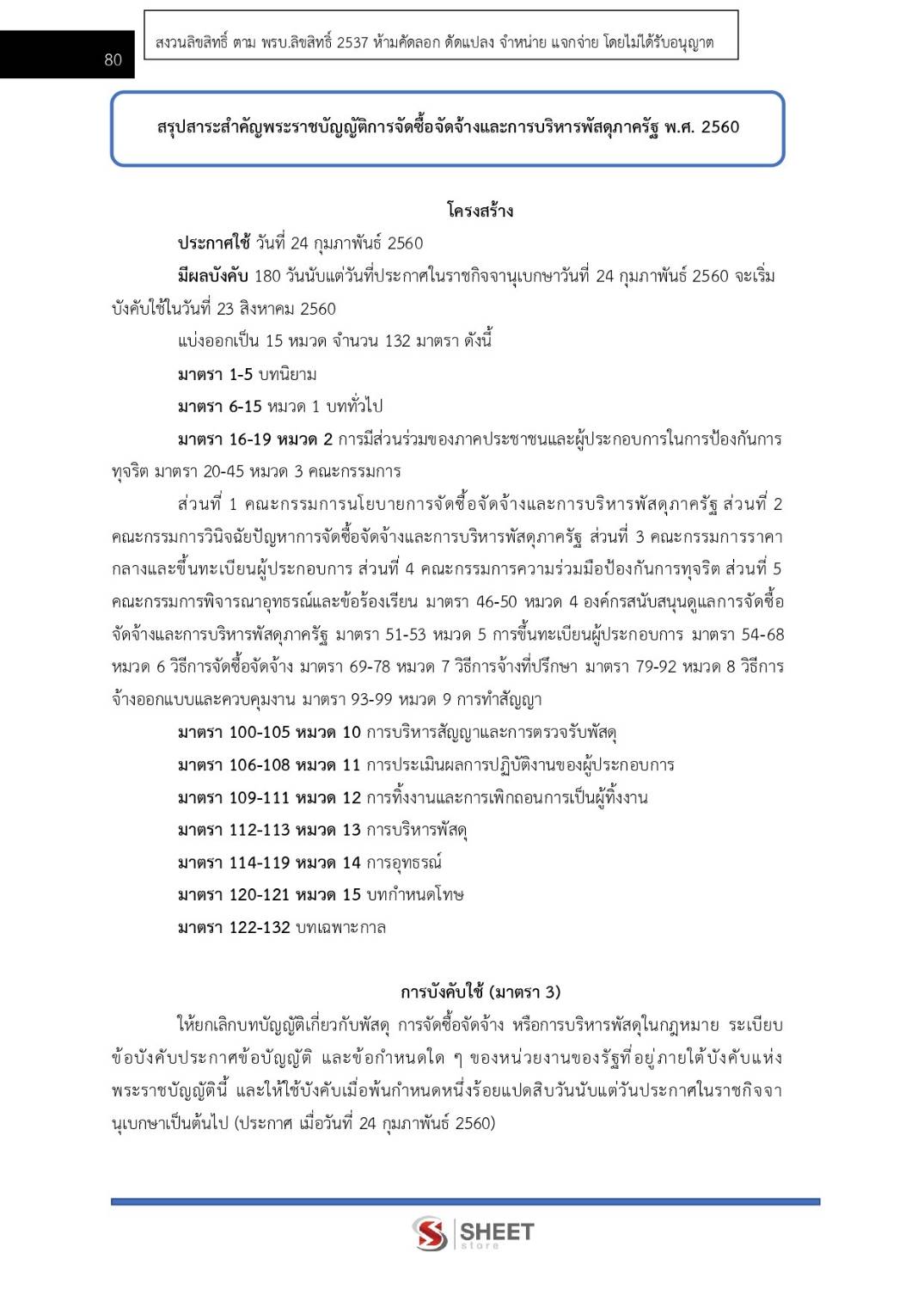 80

สงวนลิขสิทธิ์ ตาม พรบ.ลิขสิทธิ์ 2537 ห้ามคัดลอก ดัดแปลง จำหน่าย แจกจ่าย โดยไม่ได้รับอนุญาต

สรุปสาระสำคัญพระราชบัญญัติการจัดซื้อจัดจ้างและการบริหารพัสดุภาครัฐ พ.ศ. 2560

โครงสร้าง

ประกาศใช้ วันที่ 24 กุมภาพันธ์ 2560

มีผลบังคับ 180 วันนับแต่วันที่ประกาศในราชกิจจานุเบกษาวันที่ 24 กุมภาพันธ์ 2560 จะเริ่มบังคับใช้ในวันที่ 23 สิงหาคม 2560

แบ่งออกเป็น 15 หมวด จำนวน 132 มาตรา ดังนี้

มาตรา 1-5 บทนิยาม

มาตรา 6-15 หมวด 1 บททั่วไป

มาตรา 16-19 หมวด 2 การมีส่วนร่วมของภาคประชาชนและผู้ประกอบการในการป้องกันการทุจริต มาตรา 20-45 หมวด 3 คณะกรรมการ

ส่วนที่ 1 คณะกรรมการนโยบายการจัดซื้อจัดจ้างและการบริหารพัสดุภาครัฐ ส่วนที่ 2 คณะกรรมการวินิจฉัยปัญหาการจัดซื้อจัดจ้างและการบริหารพัสดุภาครัฐ ส่วนที่ 3 คณะกรรมการราคากลางและขึ้นทะเบียนผู้ประกอบการ ส่วนที่ 4 คณะกรรมการความร่วมมือป้องกันการทุจริต ส่วนที่ 5 คณะกรรมการพิจารณาอุทธรณ์และข้อร้องเรียน มาตรา 46-50 หมวด 4 องค์กรสนับสนุนดูแลการจัดซื้อจัดจ้างและการบริหารพัสดุภาครัฐ มาตรา 51-53 หมวด 5 การขึ้นทะเบียนผู้ประกอบการ มาตรา 54-68 หมวด 6 วิธีการจัดซื้อจัดจ้าง มาตรา 69-78 หมวด 7 วิธีการจ้างที่ปรึกษา มาตรา 79-92 หมวด 8 วิธีการจ้างออกแบบและควบคุมงาน มาตรา 93-99 หมวด 9 การทำสัญญา

มาตรา 100-105 หมวด 10 การบริหารสัญญาและการตรวจรับพัสดุ

มาตรา 106-108 หมวด 11 การประเมินผลการปฏิบัติงานของผู้ประกอบการ

มาตรา 109-111 หมวด 12 การทิ้งงานและการเพิกถอนการเป็นผู้ทิ้งงาน

มาตรา 112-113 หมวด 13 การบริหารพัสดุ

มาตรา 114-119 หมวด 14 การอุทธรณ์

มาตรา 120-121 หมวด 15 บทกำหนดโทษ

มาตรา 122-132 บทเฉพาะกาล

การบังคับใช้ (มาตรา 3)

ให้ยกเลิกบทบัญญัติเกี่ยวกับพัสดุ การจัดซื้อจัดจ้าง หรือการบริหารพัสดุในกฎหมาย ระเบียบ ข้อบังคับประกาศข้อบัญญัติ และข้อกำหนดใด ๆ ของหน่วยงานของรัฐที่อยู่ภายใต้บังคับแห่งพระราชบัญญัตินี้ และให้ใช้บังคับเมื่อพ้นกำหนดหนึ่งร้อยแปดสิบวันนับแต่วันประกาศในราชกิจจานุเบกษาเป็นต้นไป (ประกาศ เมื่อวันที่ 24 กุมภาพันธ์ 2560)

SHEET store